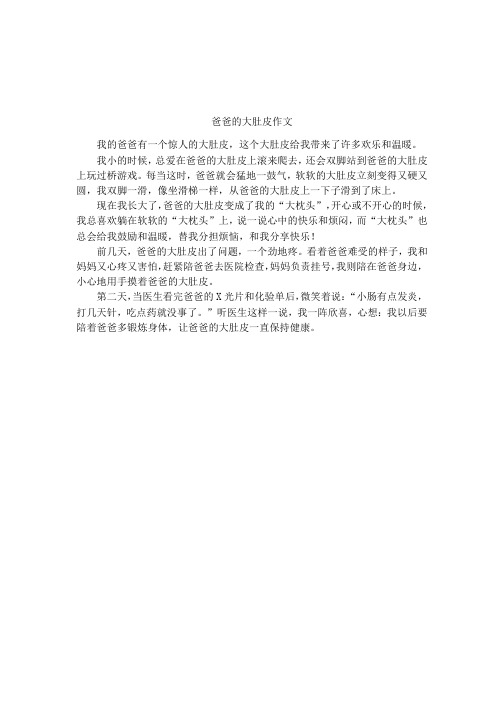 爸爸的大肚皮作文

我的爸爸有一个惊人的大肚皮，这个大肚皮给我带来了许多欢乐和温暖。

我小的时候，总爱在爸爸的大肚皮上滚来爬去，还会双脚站到爸爸的大肚皮上玩过桥游戏。每当这时，爸爸就会猛地一鼓气，软软的大肚皮立刻变得又硬又圆，我双脚一滑，像坐滑梯一样，从爸爸的大肚皮上一下子滑到了床上。

现在我长大了，爸爸的大肚皮变成了我的“大枕头”，开心或不开心的时候，我总喜欢躺在软软的“大枕头”上，说一说心中的快乐和烦闷，而“大枕头”也总会给我鼓励和温暖，替我分担烦恼，和我分享快乐！

前几天，爸爸的大肚皮出了问题，一个劲地疼。看着爸爸难受的样子，我和妈妈又心疼又害怕，赶紧陪爸爸去医院检查，妈妈负责挂号，我则陪在爸爸身边，小心地用手摸着爸爸的大肚皮。

第二天，当医生看完爸爸的X光片和化验单后，微笑着说：“小肠有点发炎，打几天针，吃点药就没事了。”听医生这样一说，我一阵欣喜，心想：我以后要陪着爸爸多锻炼身体，让爸爸的大肚皮一直保持健康。